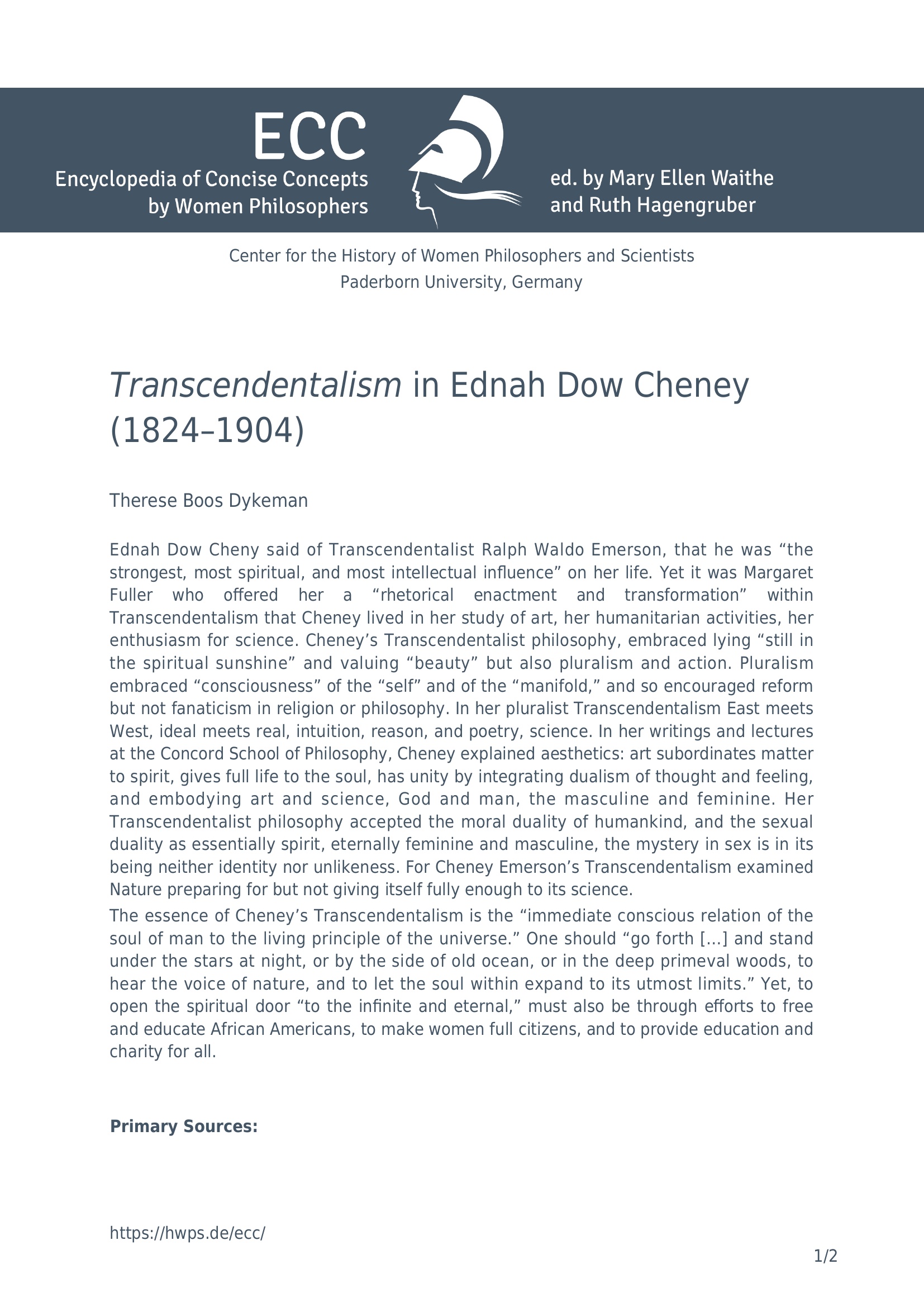 ECC
Encyclopedia of Concise Concepts
by Women Philosophers

ed. by Mary Ellen Waithe
and Ruth Hagengruber

Center for the History of Women Philosophers and Scientists
Paderborn University, Germany

Transcendentalism in Ednah Dow Cheney (1824–1904)

Therese Boos Dykeman

Ednah Dow Cheny said of Transcendentalist Ralph Waldo Emerson, that he was "the strongest, most spiritual, and most intellectual influence" on her life. Yet it was Margaret Fuller who offered her a "rhetorical enactment and transformation" within Transcendentalism that Cheney lived in her study of art, her humanitarian activities, her enthusiasm for science. Cheney's Transcendentalist philosophy, embraced lying "still in the spiritual sunshine" and valuing "beauty" but also pluralism and action. Pluralism embraced "consciousness" of the "self" and of the "manifold," and so encouraged reform but not fanaticism in religion or philosophy. In her pluralist Transcendentalism East meets West, ideal meets real, intuition, reason, and poetry, science. In her writings and lectures at the Concord School of Philosophy, Cheney explained aesthetics: art subordinates matter to spirit, gives full life to the soul, has unity by integrating dualism of thought and feeling, and embodying art and science, God and man, the masculine and feminine. Her Transcendentalist philosophy accepted the moral duality of humankind, and the sexual duality as essentially spirit, eternally feminine and masculine, the mystery in sex is in its being neither identity nor unlikeness. For Cheney Emerson's Transcendentalism examined Nature preparing for but not giving itself fully enough to its science.

The essence of Cheney's Transcendentalism is the "immediate conscious relation of the soul of man to the living principle of the universe." One should "go forth […] and stand under the stars at night, or by the side of old ocean, or in the deep primeval woods, to hear the voice of nature, and to let the soul within expand to its utmost limits." Yet, to open the spiritual door "to the infinite and eternal," must also be through efforts to free and educate African Americans, to make women full citizens, and to provide education and charity for all.

Primary Sources:

https://hwps.de/ecc/

1/2